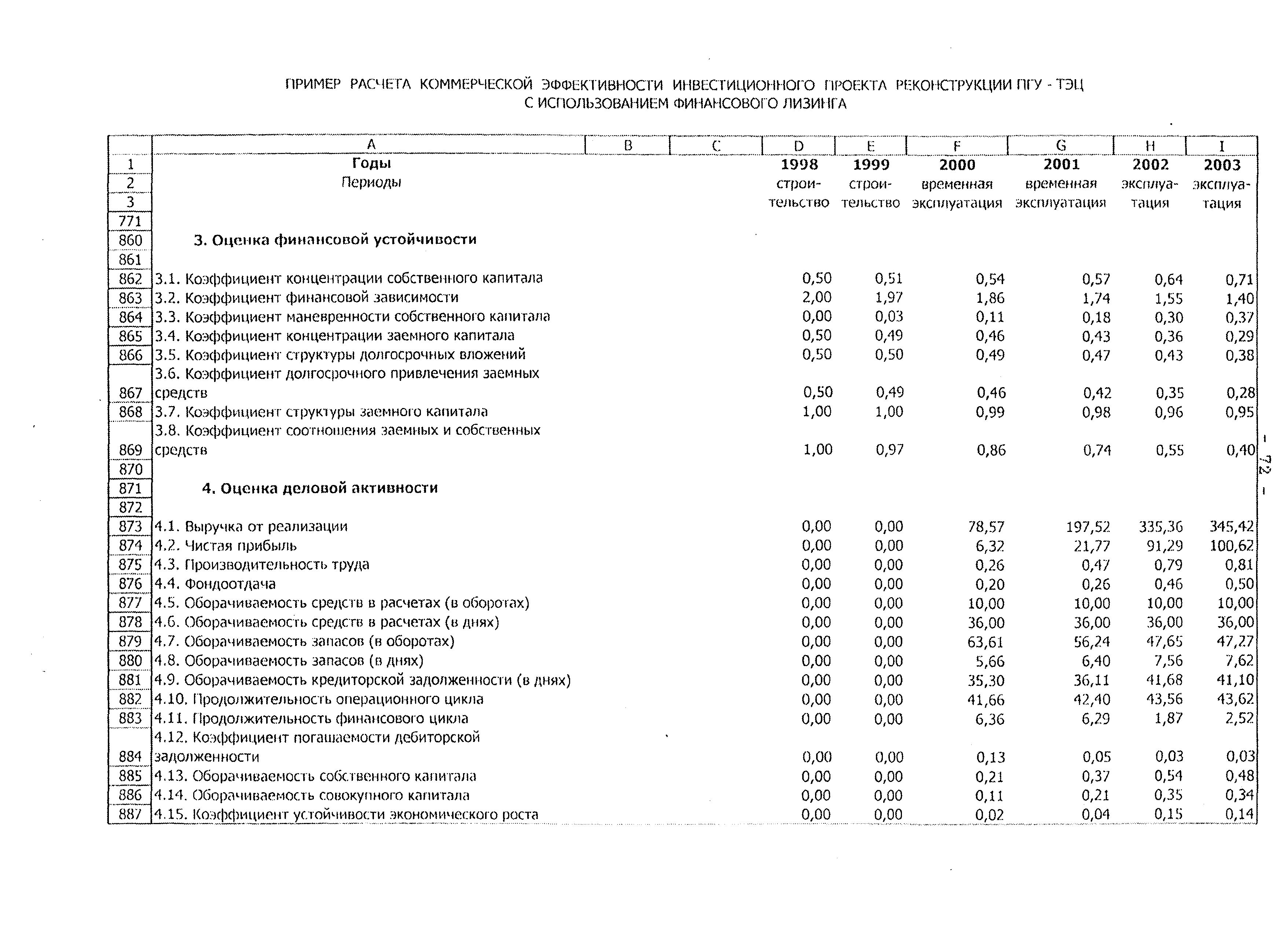 ПРИМЕР РАСЧЕТА КОММЕРЧЕСКОЙ ЭФФЕКТИВНОСТИ ИНВЕСТИЦИОННОГО ПРОЕКТА РЕКОНСТРУКЦИИ ПГУ - ТЭЦ С ИСПОЛЬЗОВАНИЕМ ФИНАНСОВОГО ЛИЗИНГА

| | A | B | C | D | E | F | G | H | I |
|---|---|---|---|---|---|---|---|---|---|
| 1 | Годы | | | 1998 | 1999 | 2000 | 2001 | 2002 | 2003 |
| 2 | Периоды | | | строи- | строи- | временная | временная | эксплуа- | эксплуа- |
| 3 | | | | тельство | тельство | эксплуатация | эксплуатация | тация | тация |
| 771 | | | | | | | | | |
| 860 | 3. Оценка финансовой устойчивости | | | | | | | | |
| 861 | | | | | | | | | |
| 862 | 3.1. Коэффициент концентрации собственного капитала | | | 0,50 | 0,51 | 0,54 | 0,57 | 0,64 | 0,71 |
| 863 | 3.2. Коэффициент финансовой зависимости | | | 2,00 | 1,97 | 1,86 | 1,74 | 1,55 | 1,40 |
| 864 | 3.3. Коэффициент маневренности собственного капитала | | | 0,00 | 0,03 | 0,11 | 0,18 | 0,30 | 0,37 |
| 865 | 3.4. Коэффициент концентрации заемного капитала | | | 0,50 | 0,49 | 0,46 | 0,43 | 0,36 | 0,29 |
| 866 | 3.5. Коэффициент структуры долгосрочных вложений | | | 0,50 | 0,50 | 0,49 | 0,47 | 0,43 | 0,38 |
| 867 | 3.6. Коэффициент долгосрочного привлечения заемных средств | | | 0,50 | 0,49 | 0,46 | 0,42 | 0,35 | 0,28 |
| 868 | 3.7. Коэффициент структуры заемного капитала | | | 1,00 | 1,00 | 0,99 | 0,98 | 0,96 | 0,95 |
| 869 | 3.8. Коэффициент соотношения заемных и собственных средств | | | 1,00 | 0,97 | 0,86 | 0,74 | 0,55 | 0,40 |
| 870 | | | | | | | | | |
| 871 | 4. Оценка деловой активности | | | | | | | | |
| 872 | | | | | | | | | |
| 873 | 4.1. Выручка от реализации | | | 0,00 | 0,00 | 78,57 | 197,52 | 335,36 | 345,42 |
| 874 | 4.2. Чистая прибыль | | | 0,00 | 0,00 | 6,32 | 21,77 | 91,29 | 100,62 |
| 875 | 4.3. Производительность труда | | | 0,00 | 0,00 | 0,26 | 0,47 | 0,79 | 0,81 |
| 876 | 4.4. Фондоотдача | | | 0,00 | 0,00 | 0,20 | 0,26 | 0,46 | 0,50 |
| 877 | 4.5. Оборачиваемость средств в расчетах (в оборотах) | | | 0,00 | 0,00 | 10,00 | 10,00 | 10,00 | 10,00 |
| 878 | 4.6. Оборачиваемость средств в расчетах (в днях) | | | 0,00 | 0,00 | 36,00 | 36,00 | 36,00 | 36,00 |
| 879 | 4.7. Оборачиваемость запасов (в оборотах) | | | 0,00 | 0,00 | 63,61 | 56,24 | 47,65 | 47,27 |
| 880 | 4.8. Оборачиваемость запасов (в днях) | | | 0,00 | 0,00 | 5,66 | 6,40 | 7,56 | 7,62 |
| 881 | 4.9. Оборачиваемость кредиторской задолженности (в днях) | | | 0,00 | 0,00 | 35,30 | 36,11 | 41,68 | 41,10 |
| 882 | 4.10. Продолжительность операционного цикла | | | 0,00 | 0,00 | 41,66 | 42,40 | 43,56 | 43,62 |
| 883 | 4.11. Продолжительность финансового цикла | | | 0,00 | 0,00 | 6,36 | 6,29 | 1,87 | 2,52 |
| 884 | 4.12. Коэффициент погашаемости дебиторской задолженности | | | 0,00 | 0,00 | 0,13 | 0,05 | 0,03 | 0,03 |
| 885 | 4.13. Оборачиваемость собственного капитала | | | 0,00 | 0,00 | 0,21 | 0,37 | 0,54 | 0,48 |
| 886 | 4.14. Оборачиваемость совокупного капитала | | | 0,00 | 0,00 | 0,11 | 0,21 | 0,35 | 0,34 |
| 887 | 4.15. Коэффициент устойчивости экономического роста | | | 0,00 | 0,00 | 0,02 | 0,04 | 0,15 | 0,14 |

- 72 -